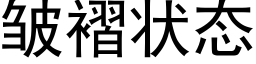 皱褶状态